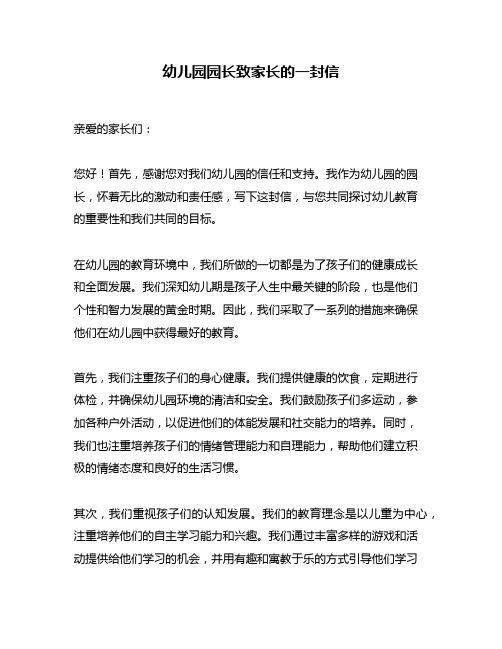 幼儿园园长致家长的一封信

亲爱的家长们：

您好！首先，感谢您对我们幼儿园的信任和支持。我作为幼儿园的园长，怀着无比的激动和责任感，写下这封信，与您共同探讨幼儿教育的重要性和我们共同的目标。

在幼儿园的教育环境中，我们所做的一切都是为了孩子们的健康成长和全面发展。我们深知幼儿期是孩子人生中最关键的阶段，也是他们个性和智力发展的黄金时期。因此，我们采取了一系列的措施来确保他们在幼儿园中获得最好的教育。

首先，我们注重孩子们的身心健康。我们提供健康的饮食，定期进行体检，并确保幼儿园环境的清洁和安全。我们鼓励孩子们多运动，参加各种户外活动，以促进他们的体能发展和社交能力的培养。同时，我们也注重培养孩子们的情绪管理能力和自理能力，帮助他们建立积极的情绪态度和良好的生活习惯。

其次，我们重视孩子们的认知发展。我们的教育理念是以儿童为中心，注重培养他们的自主学习能力和兴趣。我们通过丰富多样的游戏和活动提供给他们学习的机会，并用有趣和寓教于乐的方式引导他们学习